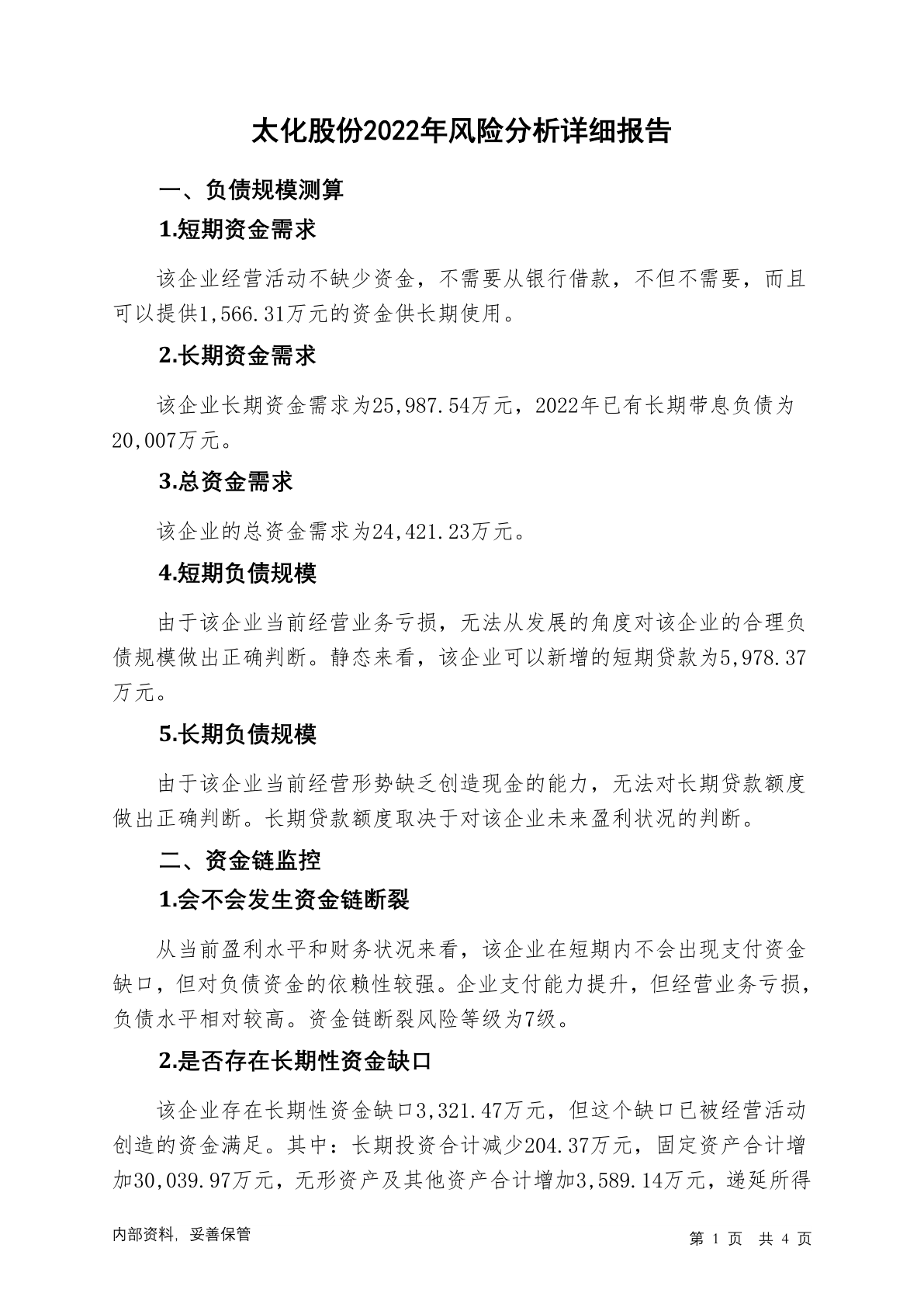 太化股份2022年风险分析详细报告

一、负债规模测算

1.短期资金需求

该企业经营活动不缺少资金，不需要从银行借款，不但不需要，而且可以提供1,566.31万元的资金供长期使用。

2.长期资金需求

该企业长期资金需求为25,987.54万元，2022年已有长期带息负债为20,007万元。

3.总资金需求

该企业的总资金需求为24,421.23万元。

4.短期负债规模

由于该企业当前经营业务亏损，无法从发展的角度对该企业的合理负债规模做出正确判断。静态来看，该企业可以新增的短期贷款为5,978.37万元。

5.长期负债规模

由于该企业当前经营形势缺乏创造现金的能力，无法对长期贷款额度做出正确判断。长期贷款额度取决于对该企业未来盈利状况的判断。

二、资金链监控

1.会不会发生资金链断裂

从当前盈利水平和财务状况来看，该企业在短期内不会出现支付资金缺口，但对负债资金的依赖性较强。企业支付能力提升，但经营业务亏损，负债水平相对较高。资金链断裂风险等级为7级。

2.是否存在长期性资金缺口

该企业存在长期性资金缺口3,321.47万元，但这个缺口已被经营活动创造的资金满足。其中：长期投资合计减少204.37万元，固定资产合计增加30,039.97万元，无形资产及其他资产合计增加3,589.14万元，递延所得

内部资料，妥善保管

第 1 页 共 4 页